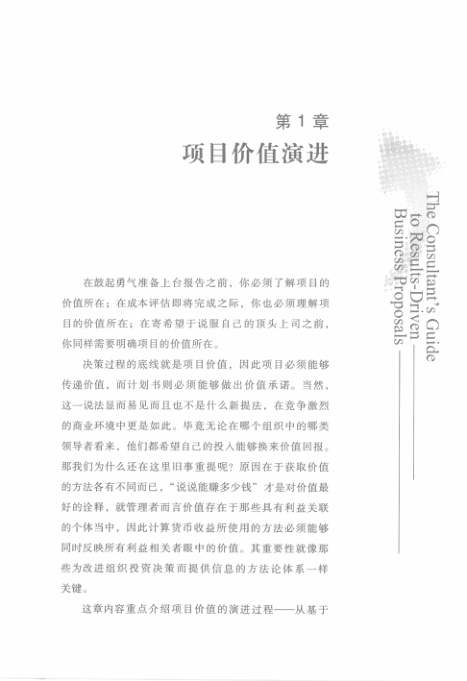 第 1 章
项目价值演进

The Consultant's Guide to Results-Driven Business Proposals

在鼓起勇气准备上台报告之前，你必须了解项目的价值所在；在成本评估即将完成之际，你也必须理解项目的价值所在；在寄希望于说服自己的顶头上司之前，你同样需要明确项目的价值所在。

决策过程的底线就是项目价值，因此项目必须能够传递价值，而计划书则必须能够做出价值承诺。当然，这一说法显而易见而且也不是什么新提法，在竞争激烈的商业环境中更是如此。毕竟无论在哪个组织中的哪类领导者看来，他们都希望自己的投入能够换来价值回报。那我们为什么还在这里旧事重提呢？原因在于获取价值的方法各有不同而已，“说说能赚多少钱”才是对价值最好的诠释，就管理者而言价值存在于那些具有利益关联的个体当中，因此计算货币收益所使用的方法必须能够同时反映所有利益相关者眼中的价值。其重要性就像那些为改进组织投资决策而提供信息的方法论体系一样关键。

这章内容重点介绍项目价值的演进过程——从基于